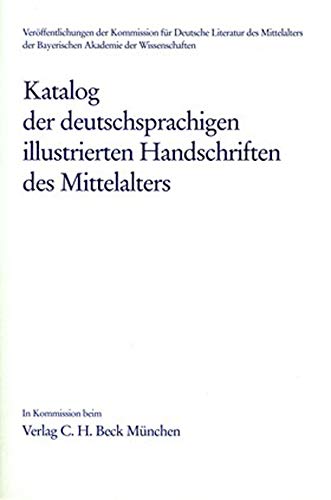 Veröffentlichungen der Kommission für Deutsche Literatur des Mittelalters der Bayerischen Akademie der Wissenschaften

Katalog der deutschsprachigen illustrierten Handschriften des Mittelalters

In Kommission beim
Verlag C. H. Beck München